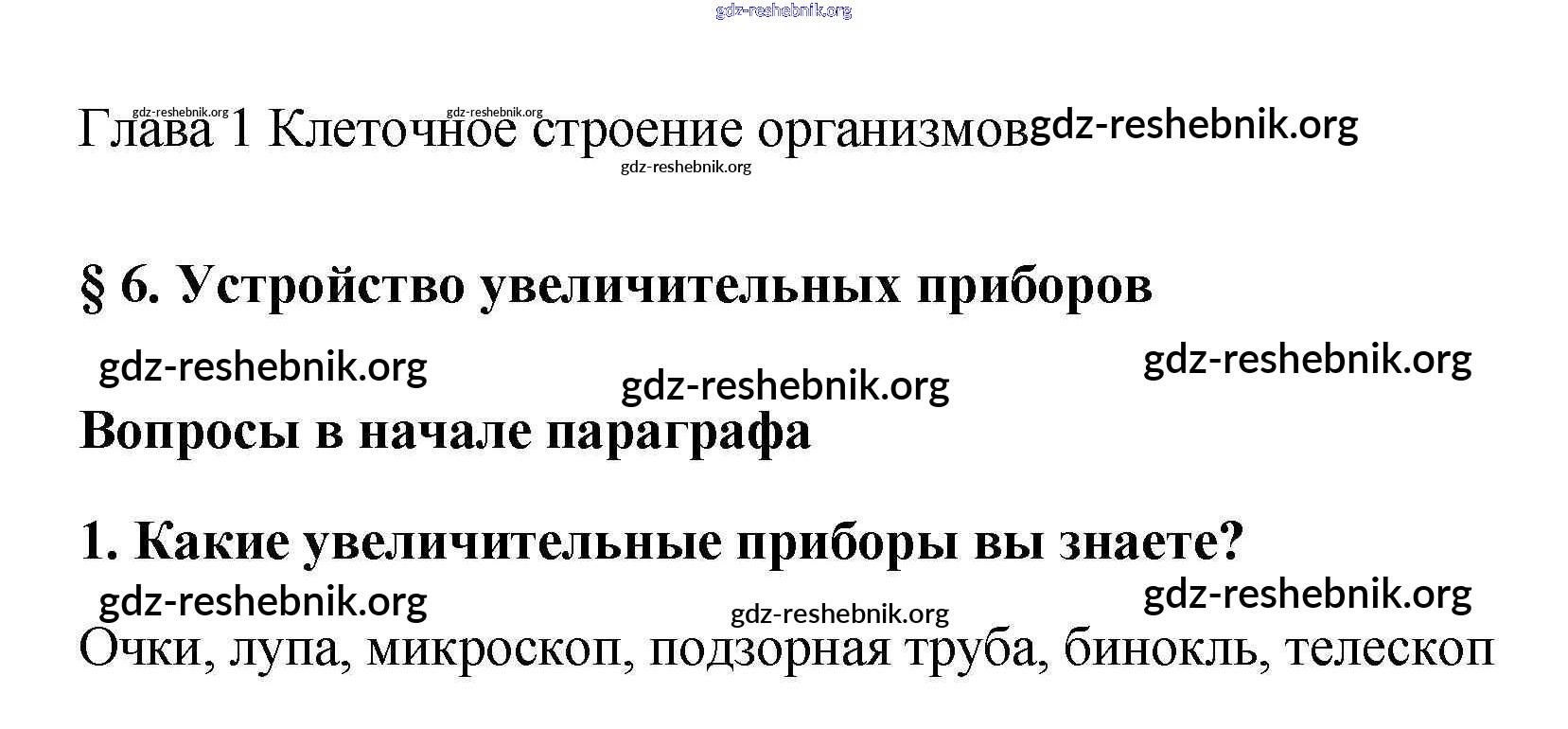 Глава 1 Клеточное строение организмов

§ 6. Устройство увеличительных приборов

Вопросы в начале параграфа

1. Какие увеличительные приборы вы знаете?

Очки, лупа, микроскоп, подзорная труба, бинокль, телескоп

gdz-reshebnik.org